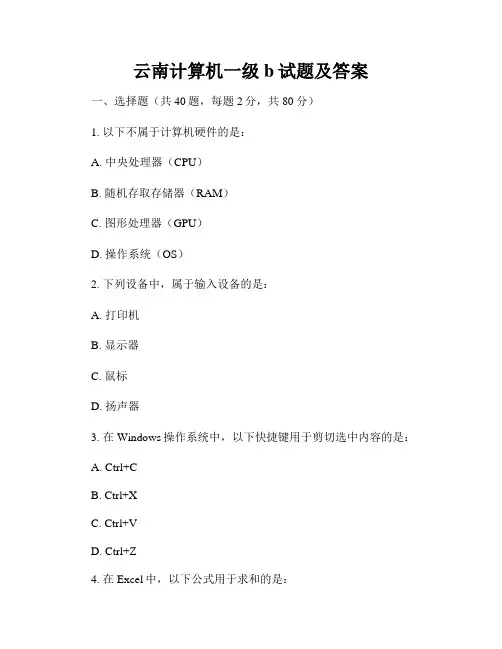 云南计算机一级 b 试题及答案

一、选择题（共 40 题，每题 2 分，共 80 分）

1. 以下不属于计算机硬件的是：

A. 中央处理器（CPU）

B. 随机存取存储器（RAM）

C. 图形处理器（GPU）

D. 操作系统（OS）

2. 下列设备中，属于输入设备的是：

A. 打印机

B. 显示器

C. 鼠标

D. 扬声器

3. 在 Windows 操作系统中，以下快捷键用于剪切选中内容的是：

A. Ctrl+C

B. Ctrl+X

C. Ctrl+V

D. Ctrl+Z

4. 在 Excel 中，以下公式用于求和的是：